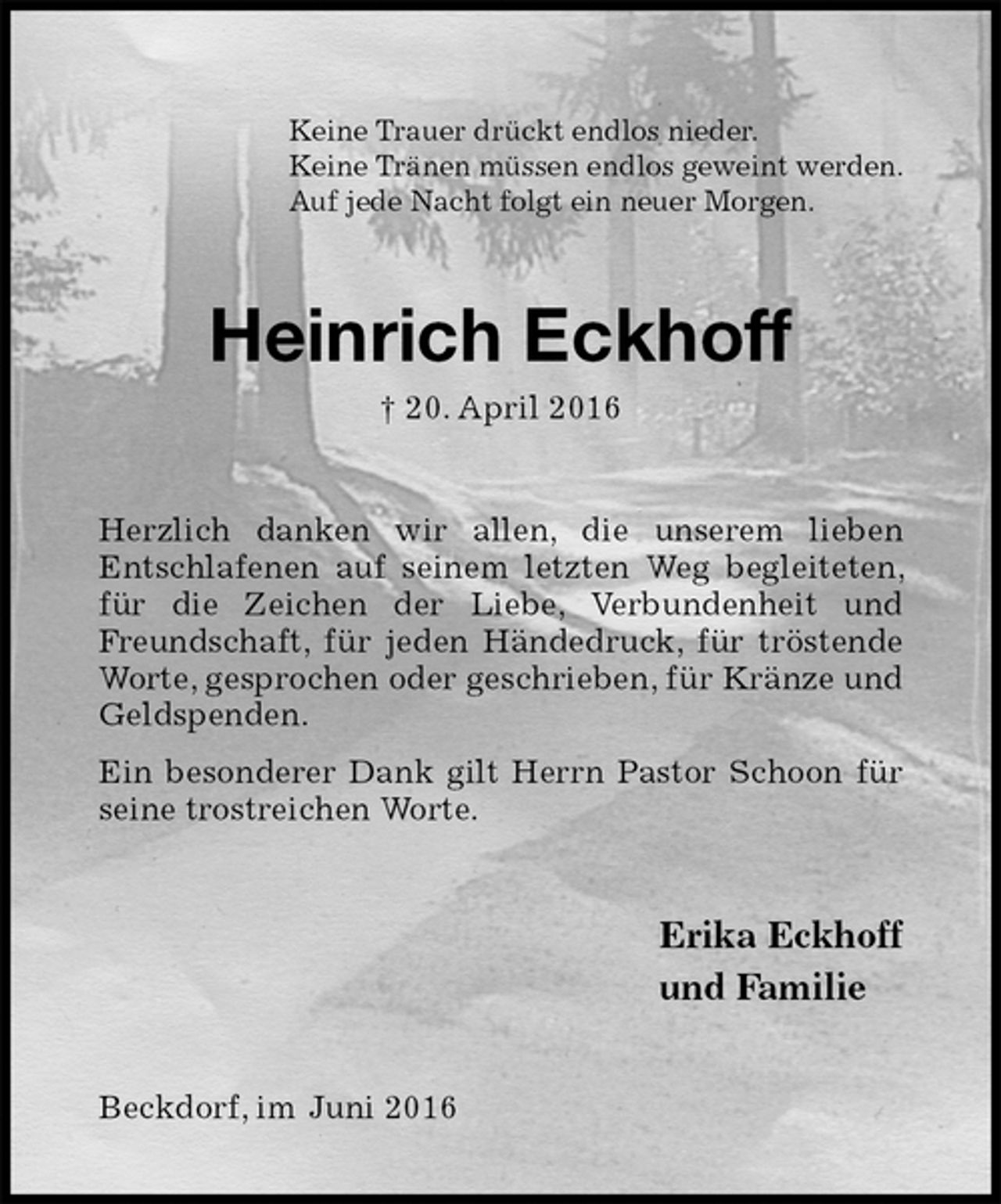 Keine Trauer drückt endlos nieder.
Keine Tränen müssen endlos geweint werden.
Auf jede Nacht folgt ein neuer Morgen.

Heinrich Eckhoff

† 20. April 2016

Herzlich danken wir allen, die unserem lieben Entschlafenen auf seinem letzten Weg begleiteten, für die Zeichen der Liebe, Verbundenheit und Freundschaft, für jeden Händedruck, für tröstende Worte, gesprochen oder geschrieben, für Kränze und Geldspenden.

Ein besonderer Dank gilt Herrn Pastor Schoon für seine trostreichen Worte.

Erika Eckhoff
und Familie

Beckdorf, im Juni 2016